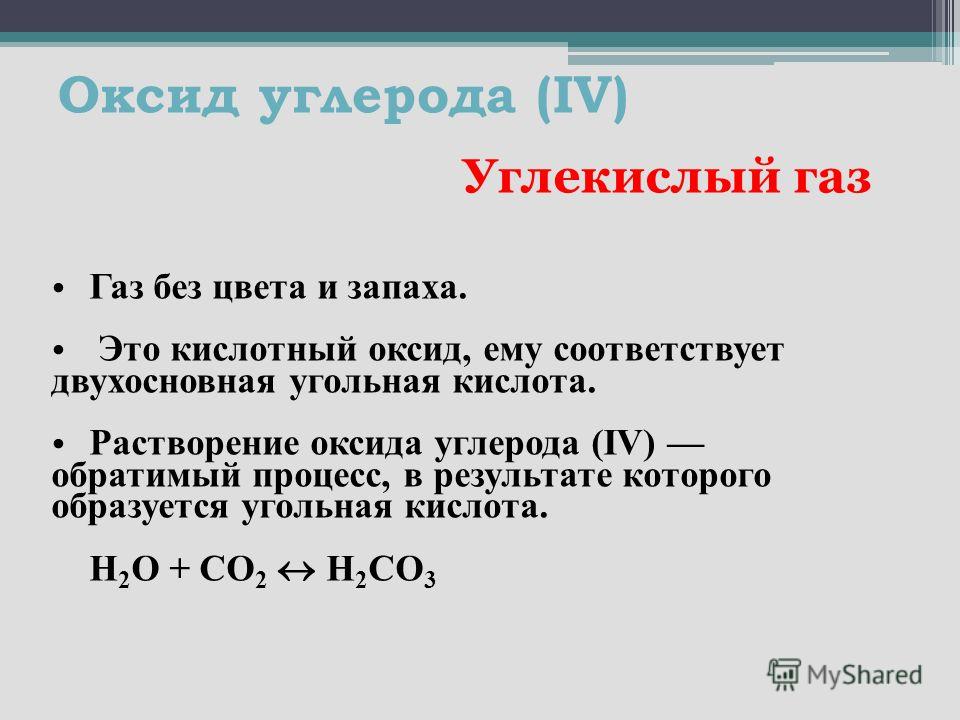 Оксид углерода (IV)

Углекислый газ

• Газ без цвета и запаха.

• Это кислотный оксид, ему соответствует двухосновная угольная кислота.

• Растворение оксида углерода (IV) — обратимый процесс, в результате которого образуется угольная кислота.

$H_2O + CO_2 \leftrightarrow H_2CO_3$

MyShared